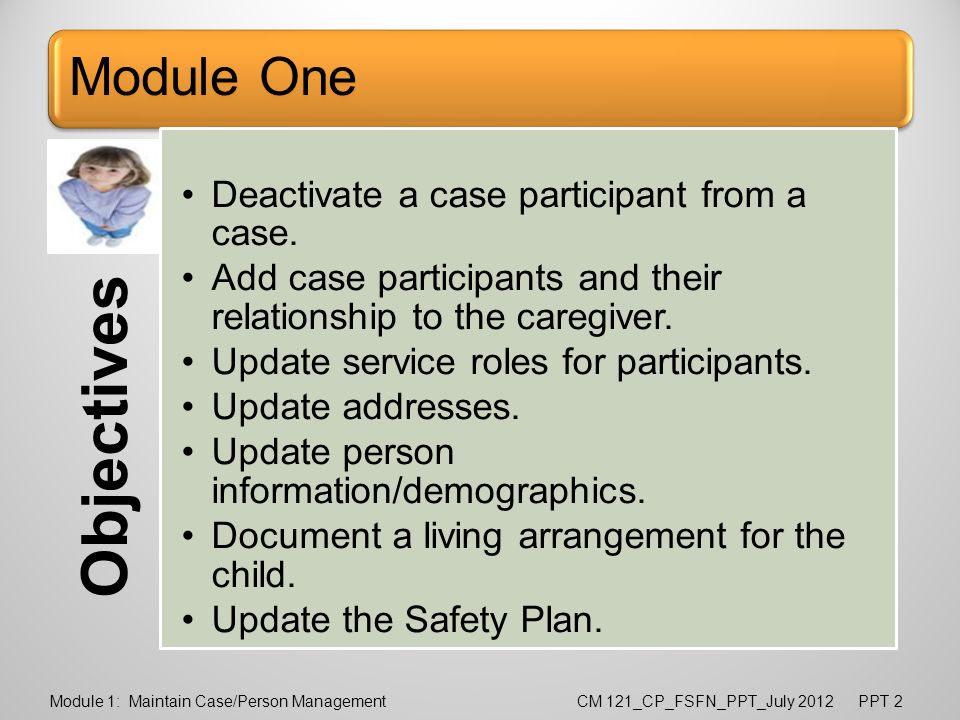 Module One

Objectives

• Deactivate a case participant from a case.
• Add case participants and their relationship to the caregiver.
• Update service roles for participants.
• Update addresses.
• Update person information/demographics.
• Document a living arrangement for the child.
• Update the Safety Plan.

Module 1: Maintain Case/Person Management CM 121_CP_FSFN_PPT_July 2012 PPT 2